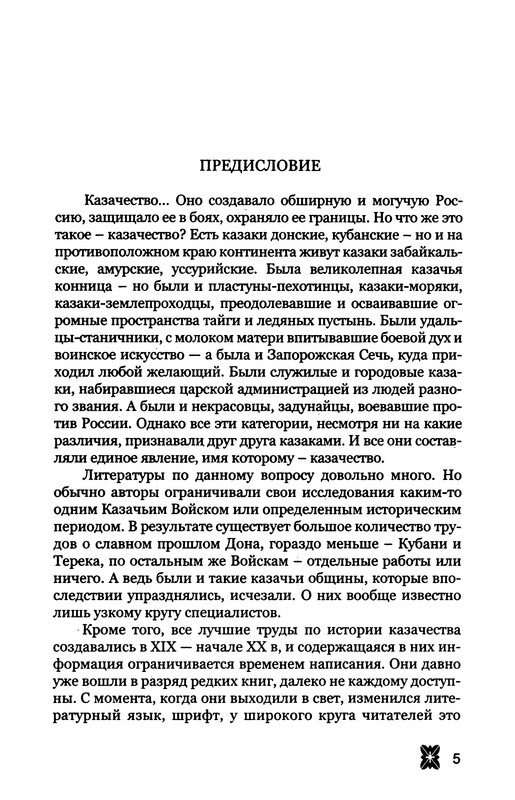 ПРЕДИСЛОВИЕ

Казачество... Оно создавало обширную и могучую Россию, защищало ее в боях, охраняло ее границы. Но что же это такое – казачество? Есть казаки донские, кубанские – но и на противоположном краю континента живут казаки забайкальские, амурские, уссурийские. Была великолепная казачья конница – но были и пластуны-пехотинцы, казаки-моряки, казаки-землепроходцы, преодолевавшие и осваивавшие огромные пространства тайги и ледяных пустынь. Были удальцы-станичники, с молоком матери впитывавшие боевой дух и воинское искусство — а была и Запорожская Сечь, куда приходил любой желающий. Были служилые и городовые казаки, набиравшиеся царской администрацией из людей разного звания. А были и некрасовцы, задунайцы, воевавшие против России. Однако все эти категории, несмотря ни на какие различия, признавали друг друга казаками. И все они составляли единое явление, имя которому – казачество.

Литературы по данному вопросу довольно много. Но обычно авторы ограничивали свои исследования каким-то одним Казачьим Войском или определенным историческим периодом. В результате существует большое количество трудов о славном прошлом Дона, гораздо меньше – Кубани и Терека, по остальным же Войскам – отдельные работы или ничего. А ведь были и такие казачьи общины, которые впоследствии упразднялись, исчезали. О них вообще известно лишь узкому кругу специалистов.

Кроме того, все лучшие труды по истории казачества создавались в XIX — начале XX в, и содержащаяся в них информация ограничивается временем написания. Они давно уже вошли в разряд редких книг, далеко не каждому доступны. С момента, когда они выходили в свет, изменился литературный язык, шрифт, у широкого круга читателей это

5